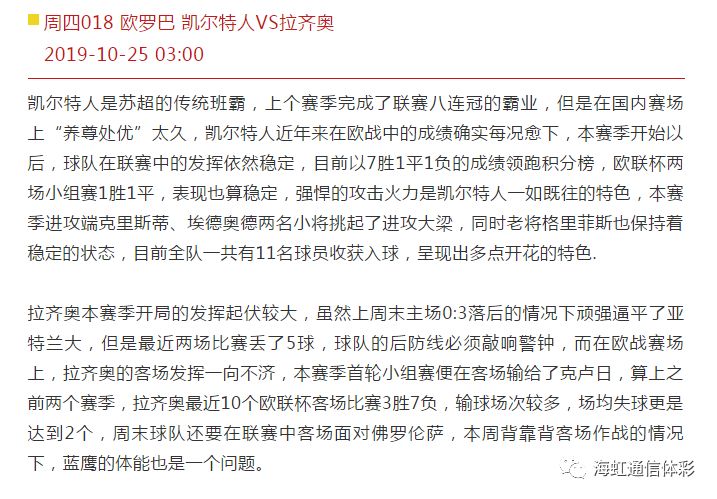 周四018 欧罗巴 凯尔特人VS拉齐奥
2019-10-25 03:00

凯尔特人是苏超的传统班霸，上个赛季完成了联赛八连冠的霸业，但是在国内赛场上“养尊处优”太久，凯尔特人近年来在欧战中的成绩确实每况愈下，本赛季开始以后，球队在联赛中的发挥依然稳定，目前以7胜1平1负的成绩领跑积分榜，欧联杯两场小组赛1胜1平，表现也算稳定，强悍的攻击火力是凯尔特人一如既往的特色，本赛季进攻端克里斯蒂、埃德奥德两名小将挑起了进攻大梁，同时老将格里菲斯也保持着稳定的状态，目前全队一共有11名球员收获入球，呈现出多点开花的特色.

拉齐奥本赛季开局的发挥起伏较大，虽然上周末主场0:3落后的情况下顽强逼平了亚特兰大，但是最近两场比赛丢了5球，球队的后防线必须敲响警钟，而在欧战赛场上，拉齐奥的客场发挥一向不济，本赛季首轮小组赛便在客场输给了克卢日，算上之前两个赛季，拉齐奥最近10个欧联杯客场比赛3胜7负，输球场次较多，场均失球更是达到2个，周末球队还要在联赛中客场面对佛罗伦萨，本周背靠背客场作战的情况下，蓝鹰的体能也是一个问题。

海虹通信体彩